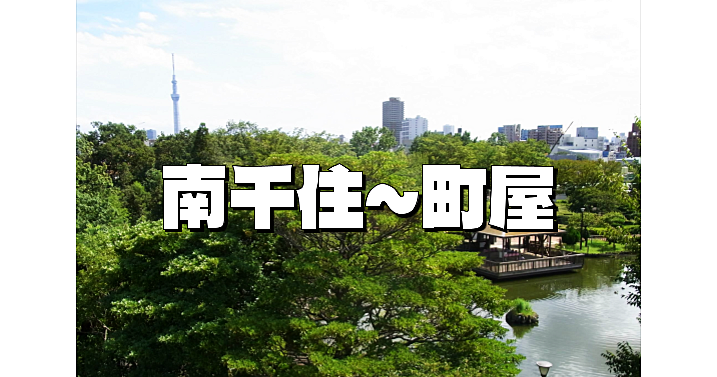 南千住~町屋